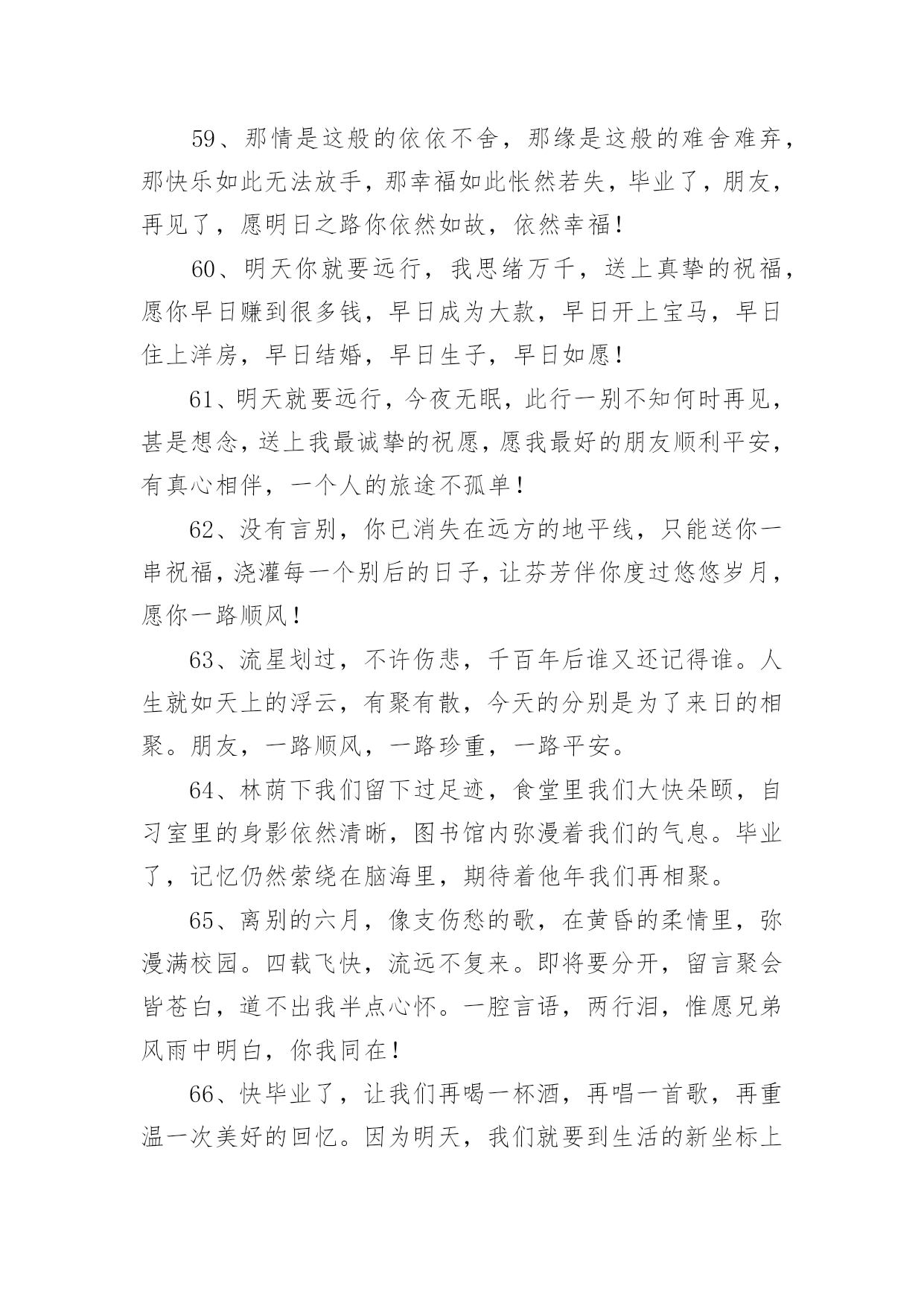 59、那情是这般的依依不舍，那缘是这般的难舍难弃，那快乐如此无法放手，那幸福如此怅然若失，毕业了，朋友，再见了，愿明日之路你依然如故，依然幸福！

60、明天你就要远行，我思绪万千，送上真挚的祝福，愿你早日赚到很多钱，早日成为大款，早日开上宝马，早日住上洋房，早日结婚，早日生子，早日如愿！

61、明天就要远行，今夜无眠，此行一别不知何时再见，甚是想念，送上我最诚挚的祝愿，愿我最好的朋友顺利平安，有真心相伴，一个人的旅途不孤单！

62、没有言别，你已消失在远方的地平线，只能送你一串祝福，浇灌每一个别后的日子，让芬芳伴你度过悠悠岁月，愿你一路顺风！

63、流星划过，不许伤悲，千百年后谁又还记得谁。人生就如天上的浮云，有聚有散，今天的分别是为了来日的相聚。朋友，一路顺风，一路珍重，一路平安。

64、林荫下我们留下过足迹，食堂里我们大快朵颐，自习室里的身影依然清晰，图书馆内弥漫着我们的气息。毕业了，记忆仍然萦绕在脑海里，期待着他年我们再相聚。

65、离别的六月，像支伤愁的歌，在黄昏的柔情里，弥漫满校园。四载飞快，流远不复来。即将要分开，留言聚会皆苍白，道不出我半点心怀。一腔言语，两行泪，惟愿兄弟风雨中明白，你我同在！

66、快毕业了，让我们再喝一杯酒，再唱一首歌，再重温一次美好的回忆。因为明天，我们就要到生活的新坐标上